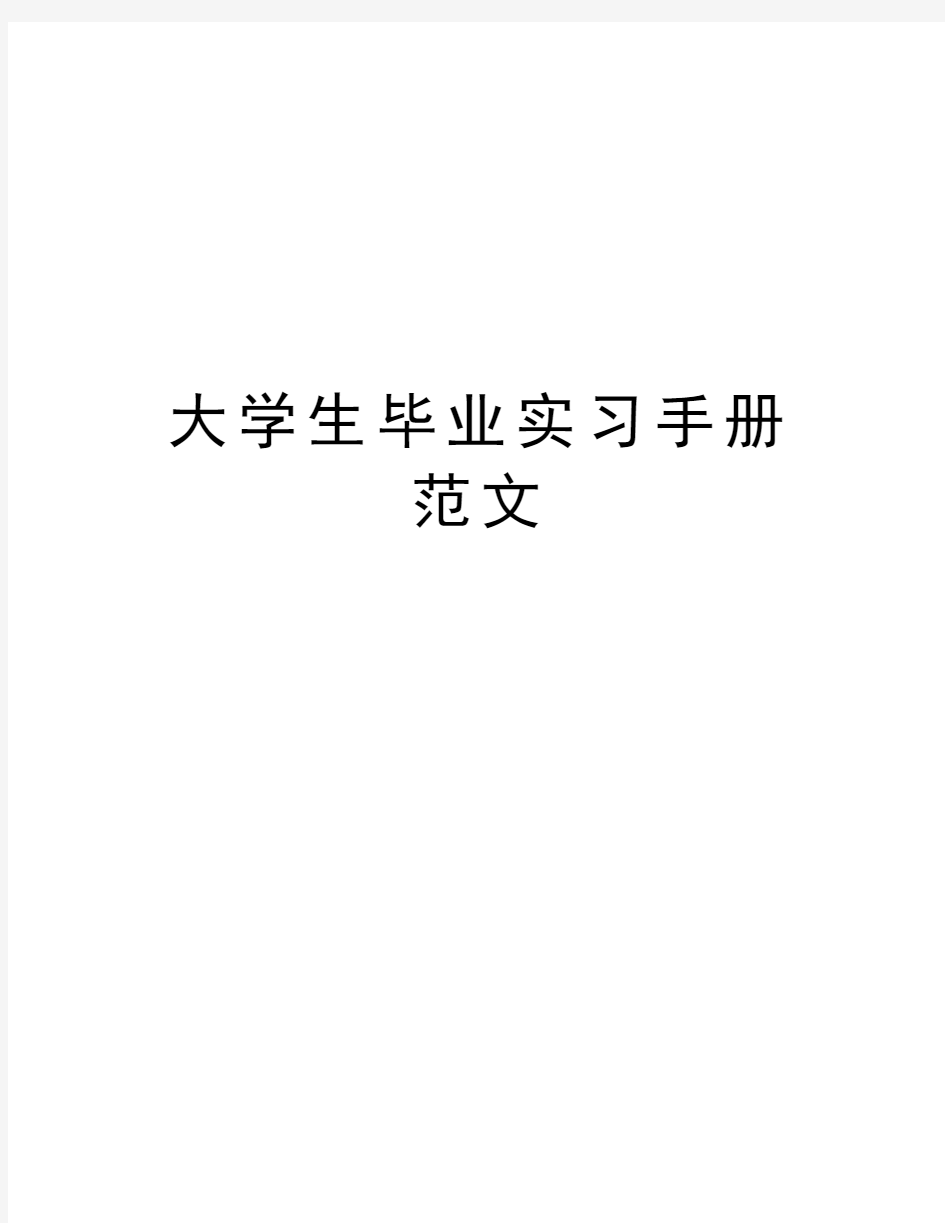 大学生毕业实习手册范文